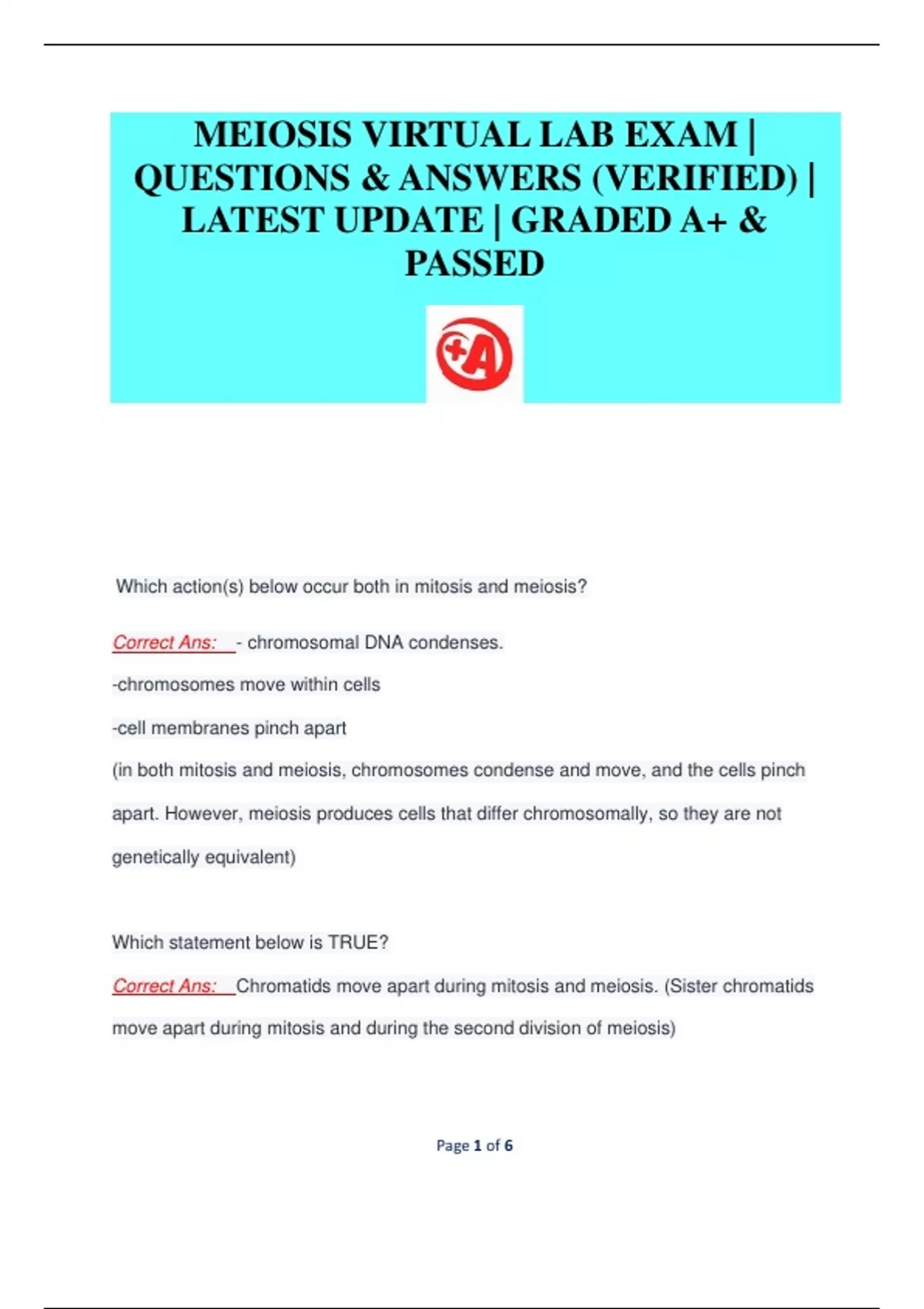 MEIOSIS VIRTUAL LAB EXAM | QUESTIONS & ANSWERS (VERIFIED) | LATEST UPDATE | GRADED A+ & PASSED

+A

Which action(s) below occur both in mitosis and meiosis?

Correct Ans: - chromosomal DNA condenses.

-chromosomes move within cells

-cell membranes pinch apart

(in both mitosis and meiosis, chromosomes condense and move, and the cells pinch apart. However, meiosis produces cells that differ chromosomally, so they are not genetically equivalent)

Which statement below is TRUE?

Correct Ans: Chromatids move apart during mitosis and meiosis. (Sister chromatids move apart during mitosis and during the second division of meiosis)

Page 1 of 6